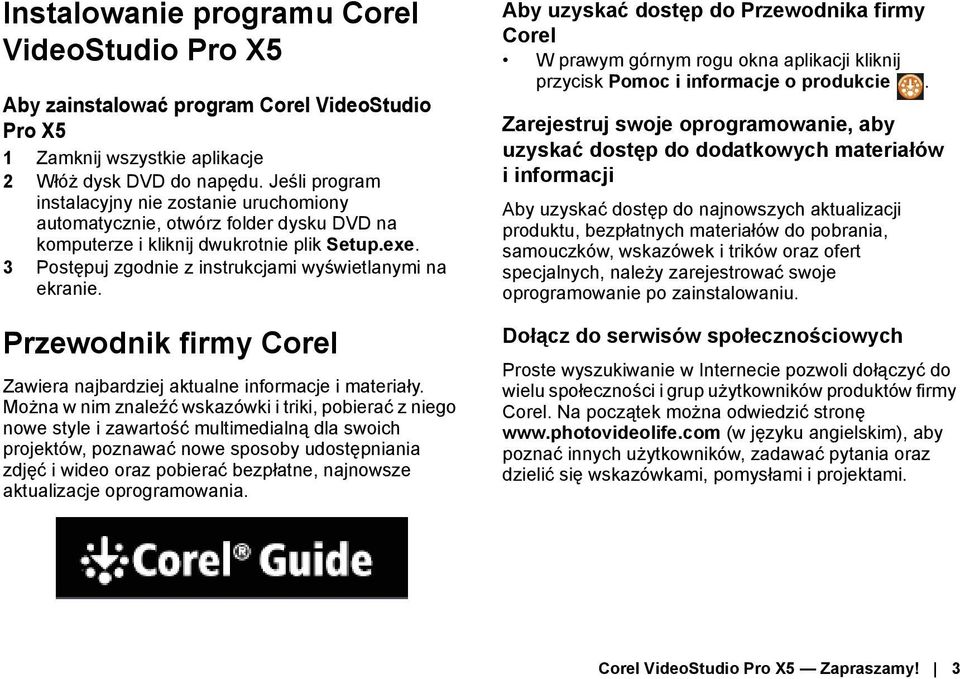 Instalowanie programu Corel VideoStudio Pro X5

Aby zainstalować program Corel VideoStudio Pro X5

1 Zamknij wszystkie aplikacje

2 Włóż dysk DVD do napędu. Jeśli program instalacyjny nie zostanie uruchomiony automatycznie, otwórz folder dysku DVD na komputerze i kliknij dwukrotnie plik Setup.exe.

3 Postępuj zgodnie z instrukcjami wyświetlanymi na ekranie.

Przewodnik firmy Corel

Zawiera najbardziej aktualne informacje i materiały. Można w nim znaleźć wskazówki i triki, pobierać z niego nowe style i zawartość multimedialną dla swoich projektów, poznawać nowe sposoby udostępniania zdjęć i wideo oraz pobierać bezpłatne, najnowsze aktualizacje oprogramowania.

Corel® Guide

Aby uzyskać dostęp do Przewodnika firmy Corel

• W prawym górnym rogu okna aplikacji kliknij przycisk Pomoc i informacje o produkcie .

Zarejestruj swoje oprogramowanie, aby uzyskać dostęp do dodatkowych materiałów i informacji

Aby uzyskać dostęp do najnowszych aktualizacji produktu, bezpłatnych materiałów do pobrania, samouczków, wskazówek i trików oraz ofert specjalnych, należy zarejestrować swoje oprogramowanie po zainstalowaniu.

Dołącz do serwisów społecznościowych

Proste wyszukiwanie w Internecie pozwoli dołączyć do wielu społeczności i grup użytkowników produktów firmy Corel. Na początek można odwiedzić stronę www.photovideolife.com (w języku angielskim), aby poznać innych użytkowników, zadawać pytania oraz dzielić się wskazówkami, pomysłami i projektami.

Corel VideoStudio Pro X5 — Zapraszamy! | 3